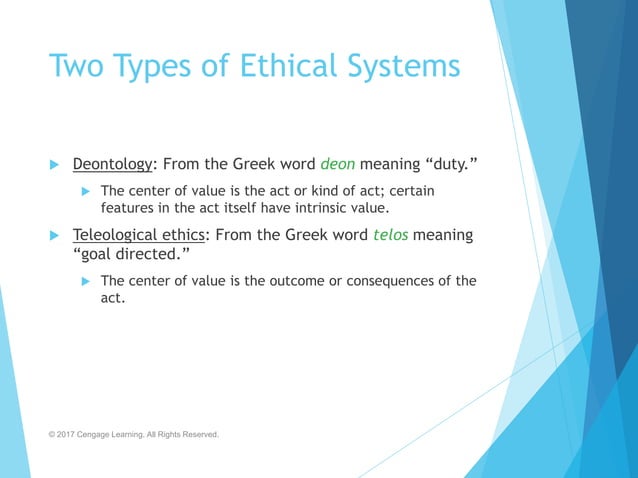 Two Types of Ethical Systems

Deontology: From the Greek word deon meaning “duty.”

The center of value is the act or kind of act; certain features in the act itself have intrinsic value.

Teleological ethics: From the Greek word telos meaning “goal directed.”

The center of value is the outcome or consequences of the act.

© 2017 Cengage Learning. All Rights Reserved.